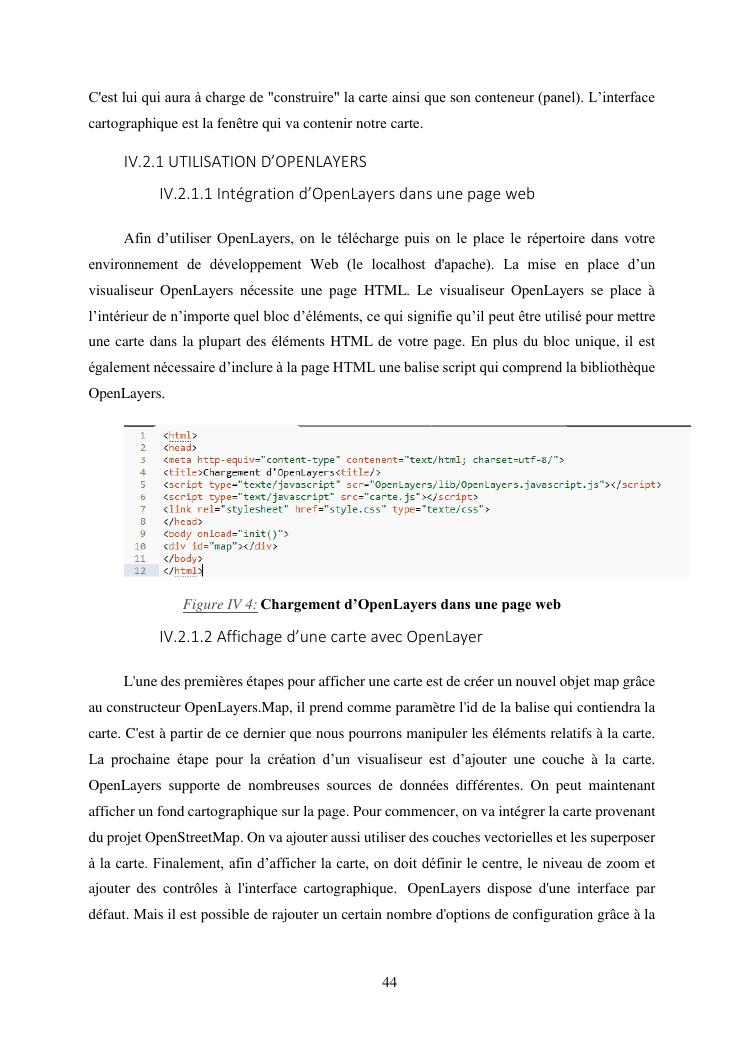 C'est lui qui aura à charge de "construire" la carte ainsi que son conteneur (panel). L'interface cartographique est la fenêtre qui va contenir notre carte.

IV.2.1 UTILISATION D'OPENLAYERS

IV.2.1.1 Intégration d'OpenLayers dans une page web

Afin d'utiliser OpenLayers, on le télécharge puis on le place le répertoire dans votre environnement de développement Web (le localhost d'apache). La mise en place d'un visualiseur OpenLayers nécessite une page HTML. Le visualiseur OpenLayers se place à l'intérieur de n'importe quel bloc d'éléments, ce qui signifie qu'il peut être utilisé pour mettre une carte dans la plupart des éléments HTML de votre page. En plus du bloc unique, il est également nécessaire d'inclure à la page HTML une balise script qui comprend la bibliothèque OpenLayers.

1 <html>
2 <head>
3 <meta http-equiv="content-type" contenent="text/html; charset=utf-8/">
4 <title>Chargement d'OpenLayers<title/>
5 <script type="texte/javascript" scr="OpenLayers/lib/OpenLayers.javascript.js"></script>
6 <script type="text/javascript" src="carte.js"></script>
7 <link rel="stylesheet" href="style.css" type="texte/css">
8 </head>
9 <body onload="init()">
10 <div id="map"></div>
11 </body>
12 </html>

Figure IV 4: Chargement d'OpenLayers dans une page web

IV.2.1.2 Affichage d'une carte avec OpenLayer

L'une des premières étapes pour afficher une carte est de créer un nouvel objet map grâce au constructeur OpenLayers.Map, il prend comme paramètre l'id de la balise qui contiendra la carte. C'est à partir de ce dernier que nous pourrons manipuler les éléments relatifs à la carte. La prochaine étape pour la création d'un visualiseur est d'ajouter une couche à la carte. OpenLayers supporte de nombreuses sources de données différentes. On peut maintenant afficher un fond cartographique sur la page. Pour commencer, on va intégrer la carte provenant du projet OpenStreetMap. On va ajouter aussi utiliser des couches vectorielles et les superposer à la carte. Finalement, afin d'afficher la carte, on doit définir le centre, le niveau de zoom et ajouter des contrôles à l'interface cartographique. OpenLayers dispose d'une interface par défaut. Mais il est possible de rajouter un certain nombre d'options de configuration grâce à la

44